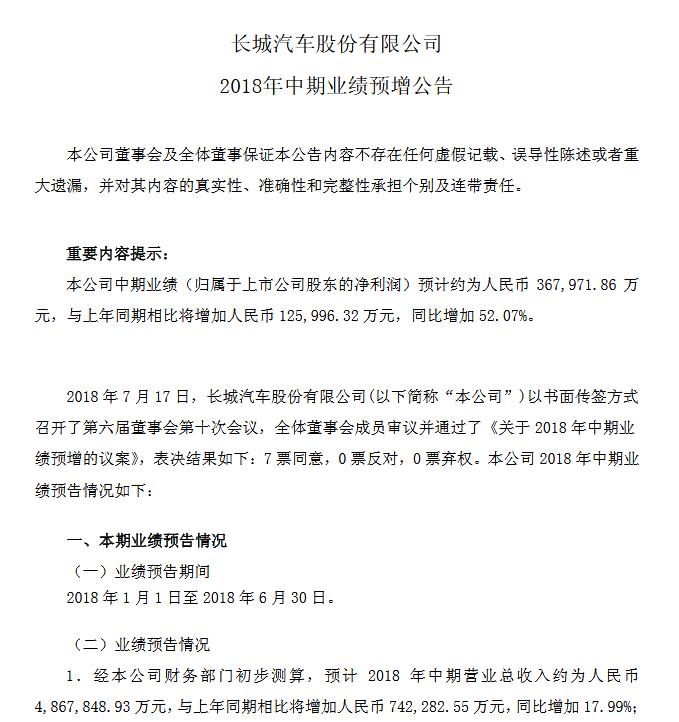 长城汽车股份有限公司
2018年中期业绩预增公告

本公司董事会及全体董事保证本公告内容不存在任何虚假记载、误导性陈述或者重大遗漏，并对其内容的真实性、准确性和完整性承担个别及连带责任。

重要内容提示：
本公司中期业绩（归属于上市公司股东的净利润）预计约为人民币 367,971.86 万元，与上年同期相比将增加人民币 125,996.32 万元，同比增加 52.07%。

2018 年 7 月 17 日，长城汽车股份有限公司（以下简称“本公司”）以书面传签方式召开了第六届董事会第十次会议，全体董事会成员审议并通过了《关于 2018 年中期业绩预增的议案》，表决结果如下：7 票同意，0 票反对，0 票弃权。本公司 2018 年中期业绩预告情况如下：

一、本期业绩预告情况
（一）业绩预告期间
2018 年 1 月 1 日至 2018 年 6 月 30 日。

（二）业绩预告情况
1. 经本公司财务部门初步测算，预计 2018 年中期营业总收入约为人民币 4,867,848.93 万元，与上年同期相比将增加人民币 742,282.55 万元，同比增加 17.99%；